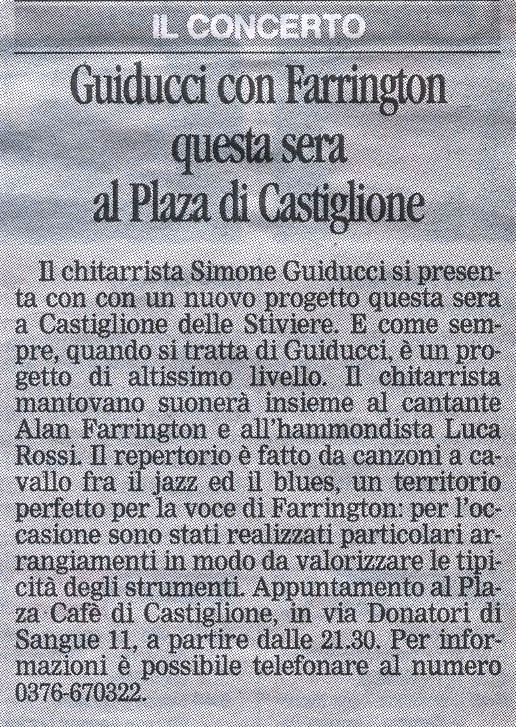 IL CONCERTO

Guiducci con Farrington questa sera al Plaza di Castiglione

Il chitarrista Simone Guiducci si presenta con con un nuovo progetto questa sera a Castiglione delle Stiviere. E come sempre, quando si tratta di Guiducci, è un progetto di altissimo livello. Il chitarrista mantovano suonerà insieme al cantante Alan Farrington e all'hammondista Luca Rossi. Il repertorio è fatto da canzoni a cavallo fra il jazz ed il blues, un territorio perfetto per la voce di Farrington: per l'occasione sono stati realizzati particolari arrangiamenti in modo da valorizzare le tipicità degli strumenti. Appuntamento al Plaza Cafè di Castiglione, in via Donatori di Sangue 11, a partire dalle 21.30. Per informazioni è possibile telefonare al numero 0376-670322.